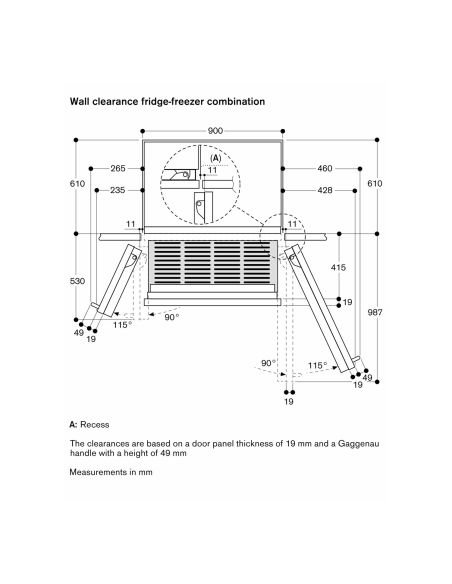 Wall clearance fridge-freezer combination

900

(A)

11

265

460

610

610

235

428

11

11

415

530

19

987

90°

115°

49

19

90°

115°

49

19

19

A: Recess

The clearances are based on a door panel thickness of 19 mm and a Gaggenau handle with a height of 49 mm

Measurements in mm